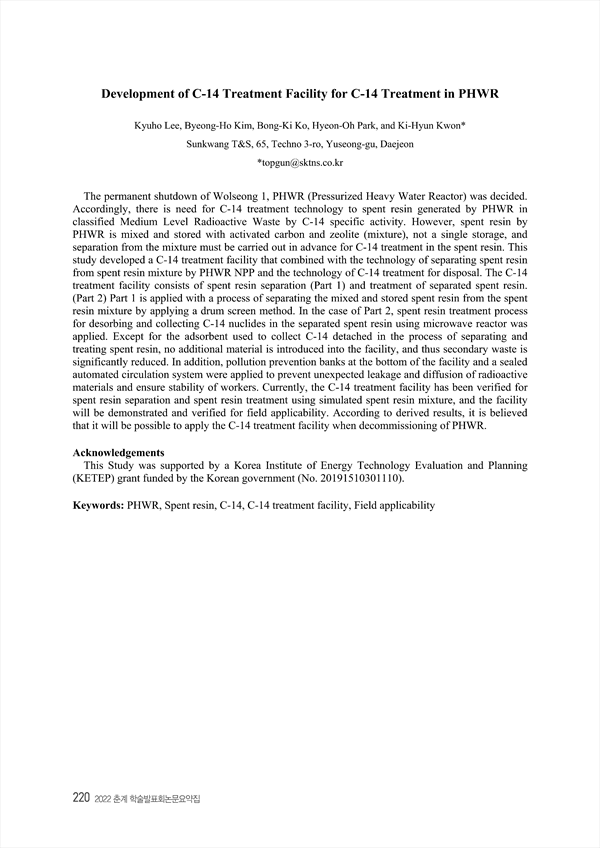 Development of C-14 Treatment Facility for C-14 Treatment in PHWR

Kyuho Lee, Byeong-Ho Kim, Bong-Ki Ko, Hyeon-Oh Park, and Ki-Hyun Kwon*

Sunkwang T&S, 65, Techno 3-ro, Yuseong-gu, Daejeon

*topgun@sktns.co.kr

The permanent shutdown of Wolseong 1, PHWR (Pressurized Heavy Water Reactor) was decided. Accordingly, there is need for C-14 treatment technology to spent resin generated by PHWR in classified Medium Level Radioactive Waste by C-14 specific activity. However, spent resin by PHWR is mixed and stored with activated carbon and zeolite (mixture), not a single storage, and separation from the mixture must be carried out in advance for C-14 treatment in the spent resin. This study developed a C-14 treatment facility that combined with the technology of separating spent resin from spent resin mixture by PHWR NPP and the technology of C-14 treatment for disposal. The C-14 treatment facility consists of spent resin separation (Part 1) and treatment of separated spent resin. (Part 2) Part 1 is applied with a process of separating the mixed and stored spent resin from the spent resin mixture by applying a drum screen method. In the case of Part 2, spent resin treatment process for desorbing and collecting C-14 nuclides in the separated spent resin using microwave reactor was applied. Except for the adsorbent used to collect C-14 detached in the process of separating and treating spent resin, no additional material is introduced into the facility, and thus secondary waste is significantly reduced. In addition, pollution prevention banks at the bottom of the facility and a sealed automated circulation system were applied to prevent unexpected leakage and diffusion of radioactive materials and ensure stability of workers. Currently, the C-14 treatment facility has been verified for spent resin separation and spent resin treatment using simulated spent resin mixture, and the facility will be demonstrated and verified for field applicability. According to derived results, it is believed that it will be possible to apply the C-14 treatment facility when decommissioning of PHWR.

Acknowledgements
This Study was supported by a Korea Institute of Energy Technology Evaluation and Planning (KETEP) grant funded by the Korean government (No. 20191510301110).

Keywords: PHWR, Spent resin, C-14, C-14 treatment facility, Field applicability

220 2022 춘계 학술발표회논문요약집